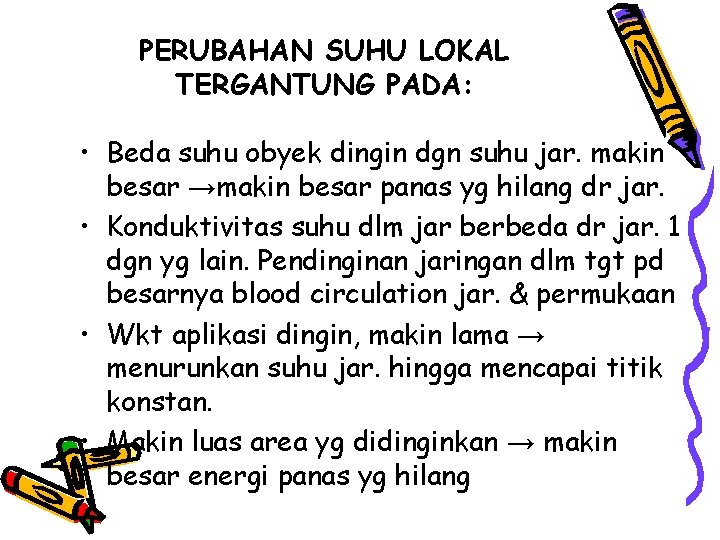 PERUBAHAN SUHU LOKAL TERGANTUNG PADA:

• Beda suhu obyek dingin dgn suhu jar. makin besar →makin besar panas yg hilang dr jar.
• Konduktivitas suhu dlm jar berbeda dr jar. 1 dgn yg lain. Pendinginan jaringan dlm tgt pd besarnya blood circulation jar. & permukaan
• Wkt aplikasi dingin, makin lama → menurunkan suhu jar. hingga mencapai titik konstan.
• Makin luas area yg didinginkan → makin besar energi panas yg hilang